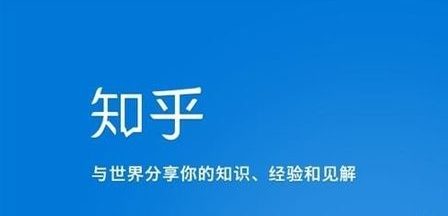 知乎

与世界分享你的知识、经验和见解